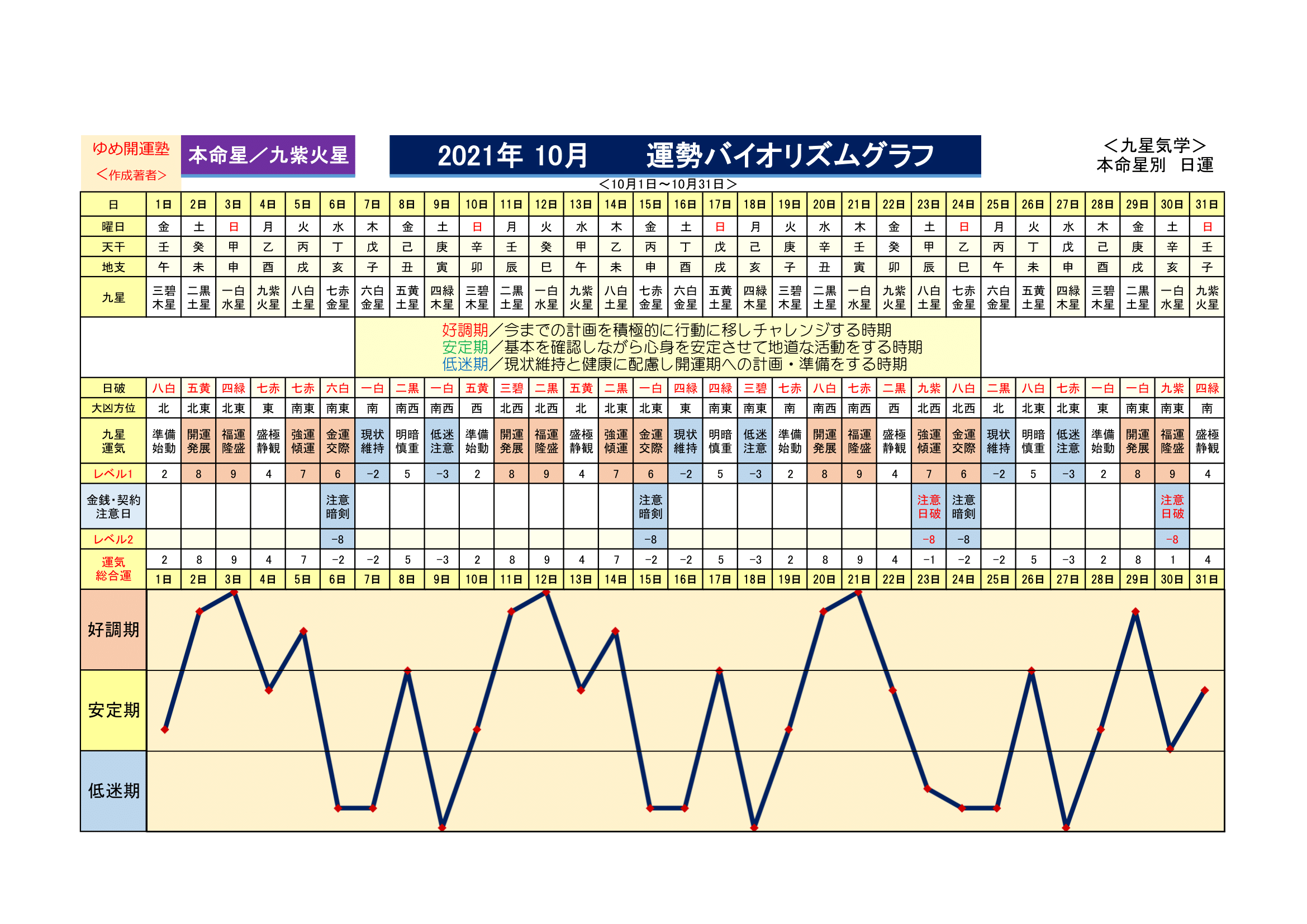 ゆめ開運塾
＜作成著者＞

本命星／九紫火星

2021年 10月　運勢バイオリズムグラフ

＜九星気学＞
本命星別　日運

＜10月1日～10月31日＞

| 日 | 1日 | 2日 | 3日 | 4日 | 5日 | 6日 | 7日 | 8日 | 9日 | 10日 | 11日 | 12日 | 13日 | 14日 | 15日 | 16日 | 17日 | 18日 | 19日 | 20日 | 21日 | 22日 | 23日 | 24日 | 25日 | 26日 | 27日 | 28日 | 29日 | 30日 | 31日 |
|---|---|---|---|---|---|---|---|---|---|---|---|---|---|---|---|---|---|---|---|---|---|---|---|---|---|---|---|---|---|---|---|
| 曜日 | 金 | 土 | 日 | 月 | 火 | 水 | 木 | 金 | 土 | 日 | 月 | 火 | 水 | 木 | 金 | 土 | 日 | 月 | 火 | 水 | 木 | 金 | 土 | 日 | 月 | 火 | 水 | 木 | 金 | 土 | 日 |
| 天干 | 壬 | 癸 | 甲 | 乙 | 丙 | 丁 | 戊 | 己 | 庚 | 辛 | 壬 | 癸 | 甲 | 乙 | 丙 | 丁 | 戊 | 己 | 庚 | 辛 | 壬 | 癸 | 甲 | 乙 | 丙 | 丁 | 戊 | 己 | 庚 | 辛 | 壬 |
| 地支 | 午 | 未 | 申 | 酉 | 戌 | 亥 | 子 | 丑 | 寅 | 卯 | 辰 | 巳 | 午 | 未 | 申 | 酉 | 戌 | 亥 | 子 | 丑 | 寅 | 卯 | 辰 | 巳 | 午 | 未 | 申 | 酉 | 戌 | 亥 | 子 |
| 九星 | 三碧木星 | 二黒土星 | 一白水星 | 九紫火星 | 八白土星 | 七赤金星 | 六白金星 | 五黄土星 | 四緑木星 | 三碧木星 | 二黒土星 | 一白水星 | 九紫火星 | 八白土星 | 七赤金星 | 六白金星 | 五黄土星 | 四緑木星 | 三碧木星 | 二黒土星 | 一白水星 | 九紫火星 | 八白土星 | 七赤金星 | 六白金星 | 五黄土星 | 四緑木星 | 三碧木星 | 二黒土星 | 一白水星 | 九紫火星 |

好調期／今までの計画を積極的に行動に移しチャレンジする時期
安定期／基本を確認しながら心身を安定させて地道な活動をする時期
低迷期／現状維持と健康に配慮し開運期への計画・準備をする時期

| 日破 | 八白 | 五黄 | 四緑 | 七赤 | 七赤 | 六白 | 一白 | 二黒 | 一白 | 五黄 | 三碧 | 二黒 | 五黄 | 二黒 | 一白 | 四緑 | 四緑 | 三碧 | 七赤 | 八白 | 七赤 | 二黒 | 九紫 | 八白 | 二黒 | 八白 | 七赤 | 一白 | 一白 | 九紫 | 四緑 |
|---|---|---|---|---|---|---|---|---|---|---|---|---|---|---|---|---|---|---|---|---|---|---|---|---|---|---|---|---|---|---|---|
| 大凶方位 | 北 | 北東 | 北東 | 東 | 南東 | 南東 | 南 | 南西 | 南西 | 西 | 北西 | 北西 | 北 | 北東 | 北東 | 東 | 南東 | 南東 | 南 | 南西 | 南西 | 西 | 北西 | 北西 | 北 | 北東 | 北東 | 東 | 南東 | 南東 | 南 |
| 九星運気 | 準備始動 | 開運発展 | 福運隆盛 | 盛極静観 | 強運傾運 | 金運交際 | 現状維持 | 明暗慎重 | 低迷注意 | 準備始動 | 開運発展 | 福運隆盛 | 盛極静観 | 強運傾運 | 金運交際 | 現状維持 | 明暗慎重 | 低迷注意 | 準備始動 | 開運発展 | 福運隆盛 | 盛極静観 | 強運傾運 | 金運交際 | 現状維持 | 明暗慎重 | 低迷注意 | 準備始動 | 開運発展 | 福運隆盛 | 盛極静観 |
| レベル1 | 2 | 8 | 9 | 4 | 7 | 6 | -2 | 5 | -3 | 2 | 8 | 9 | 4 | 7 | 6 | -2 | 5 | -3 | 2 | 8 | 9 | 4 | 7 | 6 | -2 | 5 | -3 | 2 | 8 | 9 | 4 |
| 金銭・契約注意日 | | | | | | 注意暗剣 | | | | | | | | | 注意暗剣 | | | | | | | | 注意日破 | 注意暗剣 | | | | | | 注意日破 | |
| レベル2 | | | | | | -8 | | | | | | | | | -8 | | | | | | | | -8 | -8 | | | | | | -8 | |
| 運気総合運 | 2 | 8 | 9 | 4 | 7 | -2 | -2 | 5 | -3 | 2 | 8 | 9 | 4 | 7 | -2 | -2 | 5 | -3 | 2 | 8 | 9 | 4 | -1 | -2 | -2 | 5 | -3 | 2 | 8 | 1 | 4 |
| | 1日 | 2日 | 3日 | 4日 | 5日 | 6日 | 7日 | 8日 | 9日 | 10日 | 11日 | 12日 | 13日 | 14日 | 15日 | 16日 | 17日 | 18日 | 19日 | 20日 | 21日 | 22日 | 23日 | 24日 | 25日 | 26日 | 27日 | 28日 | 29日 | 30日 | 31日 |

好調期
安定期
低迷期